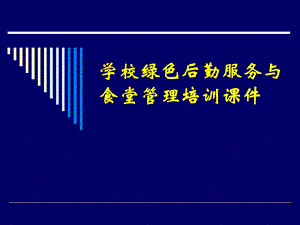 学校绿色后勤服务与食堂管理培训课件